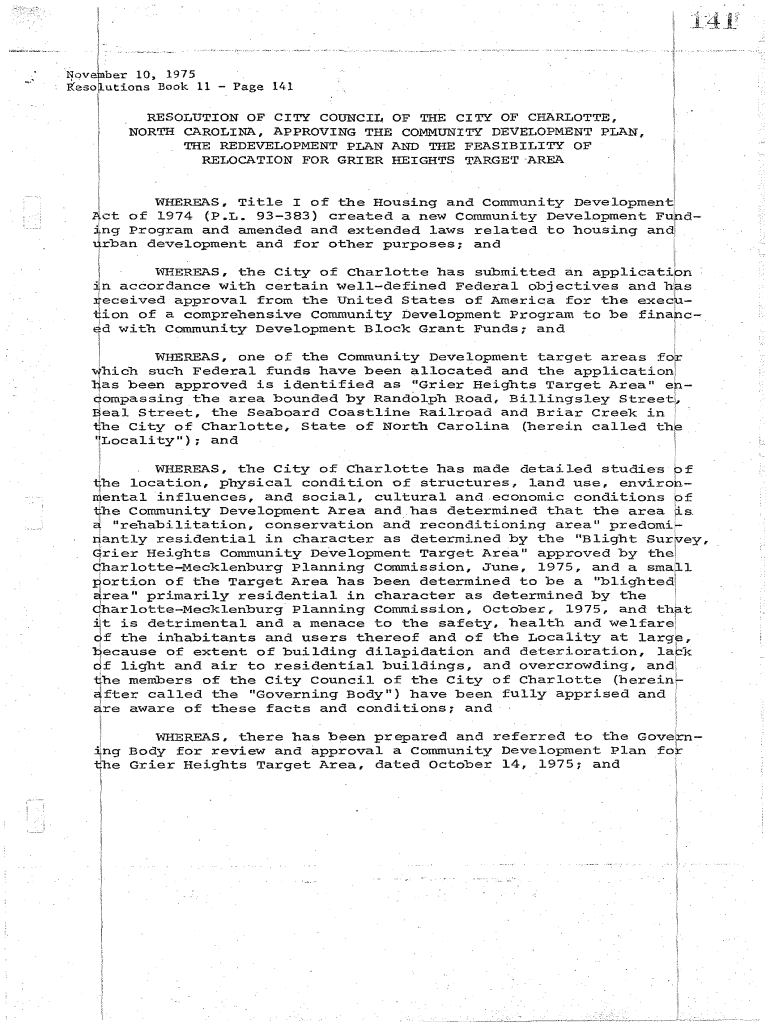 141

November 10, 1975
Resolutions Book 11 - Page 141

RESOLUTION OF CITY COUNCIL OF THE CITY OF CHARLOTTE, NORTH CAROLINA, APPROVING THE COMMUNITY DEVELOPMENT PLAN, THE REDEVELOPMENT PLAN AND THE FEASIBILITY OF RELOCATION FOR GRIER HEIGHTS TARGET AREA

WHEREAS, Title I of the Housing and Community Development Act of 1974 (P.L. 93-383) created a new Community Development Funding Program and amended and extended laws related to housing and urban development and for other purposes; and

WHEREAS, the City of Charlotte has submitted an application in accordance with certain well-defined Federal objectives and has received approval from the United States of America for the execution of a comprehensive Community Development Program to be financed with Community Development Block Grant Funds; and

WHEREAS, one of the Community Development target areas for which such Federal funds have been allocated and the application has been approved is identified as "Grier Heights Target Area" encompassing the area bounded by Randolph Road, Billingsley Street, Beal Street, the Seaboard Coastline Railroad and Briar Creek in the City of Charlotte, State of North Carolina (herein called the "Locality"); and

WHEREAS, the City of Charlotte has made detailed studies of the location, physical condition of structures, land use, environmental influences, and social, cultural and economic conditions of the Community Development Area and has determined that the area is a "rehabilitation, conservation and reconditioning area" predominantly residential in character as determined by the "Blight Survey, Grier Heights Community Development Target Area" approved by the Charlotte-Mecklenburg Planning Commission, June, 1975, and a small portion of the Target Area has been determined to be a "blighted area" primarily residential in character as determined by the Charlotte-Mecklenburg Planning Commission, October, 1975, and that it is detrimental and a menace to the safety, health and welfare of the inhabitants and users thereof and of the Locality at large, because of extent of building dilapidation and deterioration, lack of light and air to residential buildings, and overcrowding, and the members of the City Council of the City of Charlotte (hereinafter called the "Governing Body") have been fully apprised and are aware of these facts and conditions; and

WHEREAS, there has been prepared and referred to the Governing Body for review and approval a Community Development Plan for the Grier Heights Target Area, dated October 14, 1975; and